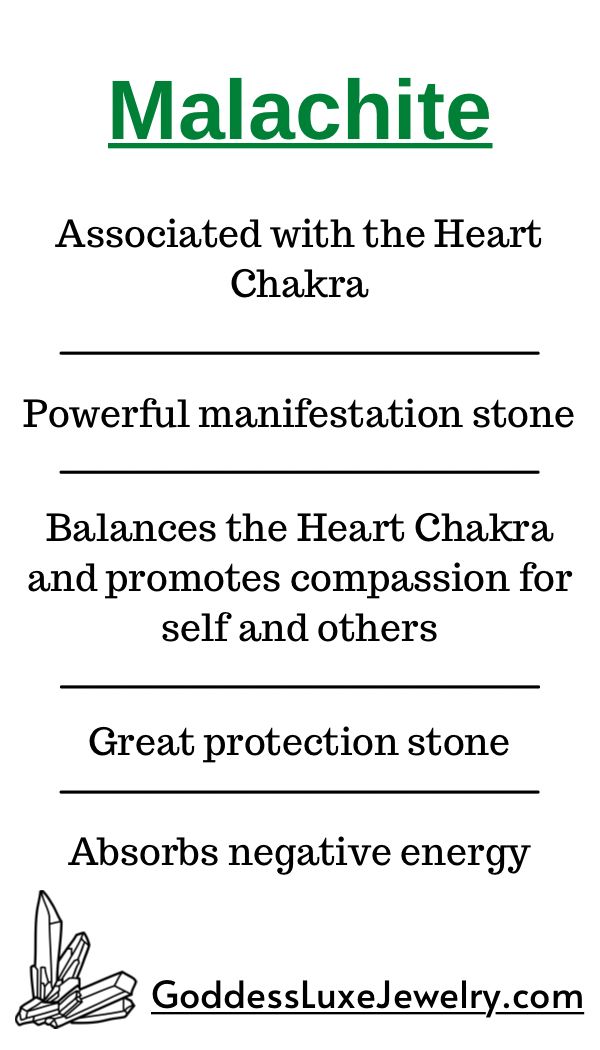 Malachite

Associated with the Heart Chakra

Powerful manifestation stone

Balances the Heart Chakra and promotes compassion for self and others

Great protection stone

Absorbs negative energy

GoddessLuxeJewelry.com